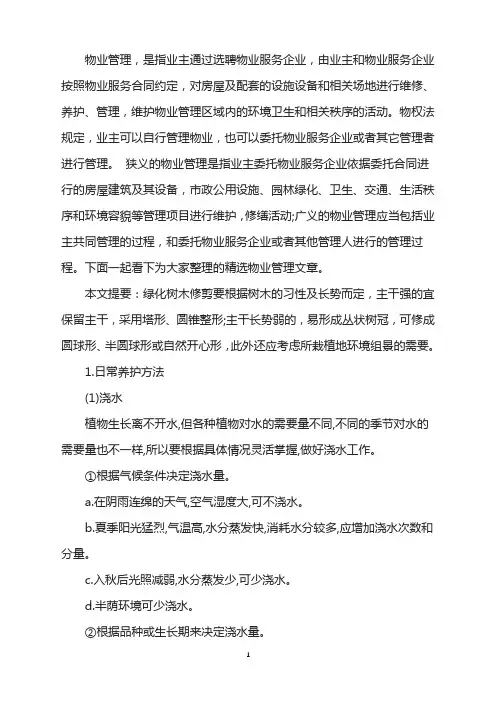 物业管理，是指业主通过选聘物业服务企业，由业主和物业服务企业按照物业服务合同约定，对房屋及配套的设施设备和相关场地进行维修、养护、管理，维护物业管理区域内的环境卫生和相关秩序的活动。物权法规定，业主可以自行管理物业，也可以委托物业服务企业或者其它管理者进行管理。 狭义的物业管理是指业主委托物业服务企业依据委托合同进行的房屋建筑及其设备，市政公用设施、园林绿化、卫生、交通、生活秩序和环境容貌等管理项目进行维护，修缮活动;广义的物业管理应当包括业主共同管理的过程，和委托物业服务企业或者其他管理人进行的管理过程。下面一起看下为大家整理的精选物业管理文章。

本文提要：绿化树木修剪要根据树木的习性及长势而定，主干强的宜保留主干，采用塔形、圆锥整形;主干长势弱的，易形成丛状树冠，可修成圆球形、半圆球形或自然开心形，此外还应考虑所栽植地环境组景的需要。

1.日常养护方法

(1)浇水

植物生长离不开水,但各种植物对水的需要量不同,不同的季节对水的需要量也不一样,所以要根据具体情况灵活掌握,做好浇水工作。

①根据气候条件决定浇水量。

a.在阴雨连绵的天气,空气湿度大,可不浇水。

b.夏季阳光猛烈,气温高,水分蒸发快,消耗水分较多,应增加浇水次数和分量。

c.入秋后光照减弱,水分蒸发少,可少浇水。

d.半荫环境可少浇水。

②根据品种或生长期来决定浇水量。

1